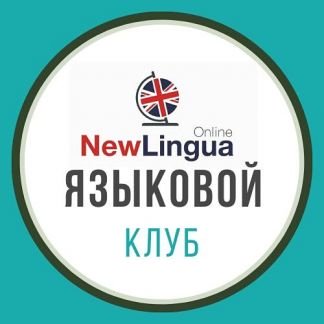 Online
NewLingua
ЯЗЫКОВОЙ
КЛУБ